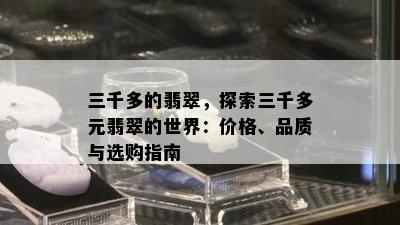 三千多的翡翠，探索三千多元翡翠的世界：价格、品质与选购指南